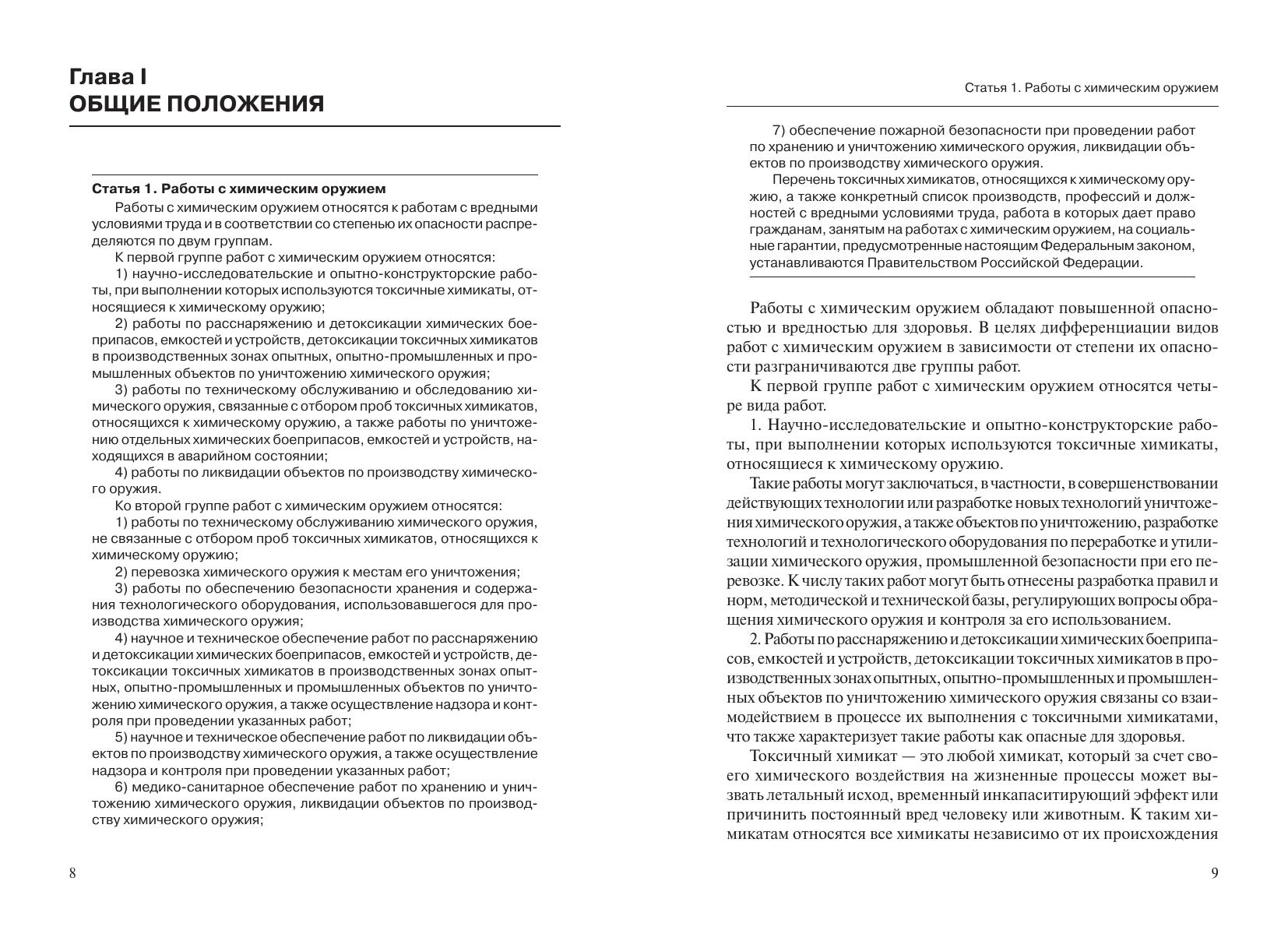 Глава I
ОБЩИЕ ПОЛОЖЕНИЯ

Статья 1. Работы с химическим оружием

Работы с химическим оружием относятся к работам с вредными условиями труда и в соответствии со степенью их опасности распределяются по двум группам.

К первой группе работ с химическим оружием относятся:

1) научно-исследовательские и опытно-конструкторские работы, при выполнении которых используются токсичные химикаты, относящиеся к химическому оружию;

2) работы по расснаряжению и детоксикации химических боеприпасов, емкостей и устройств, детоксикации токсичных химикатов в производственных зонах опытных, опытно-промышленных и промышленных объектов по уничтожению химического оружия;

3) работы по техническому обслуживанию и обследованию химического оружия, связанные с отбором проб токсичных химикатов, относящихся к химическому оружию, а также работы по уничтожению отдельных химических боеприпасов, емкостей и устройств, находящихся в аварийном состоянии;

4) работы по ликвидации объектов по производству химического оружия.

Ко второй группе работ с химическим оружием относятся:

1) работы по техническому обслуживанию химического оружия, не связанные с отбором проб токсичных химикатов, относящихся к химическому оружию;

2) перевозка химического оружия к местам его уничтожения;

3) работы по обеспечению безопасности хранения и содержания технологического оборудования, использовавшегося для производства химического оружия;

4) научное и техническое обеспечение работ по расснаряжению и детоксикации химических боеприпасов, емкостей и устройств, детоксикации токсичных химикатов в производственных зонах опытных, опытно-промышленных и промышленных объектов по уничтожению химического оружия, а также осуществление надзора и контроля при проведении указанных работ;

5) научное и техническое обеспечение работ по ликвидации объектов по производству химического оружия, а также осуществление надзора и контроля при проведении указанных работ;

6) медико-санитарное обеспечение работ по хранению и уничтожению химического оружия, ликвидации объектов по производству химического оружия;

8

Статья 1. Работы с химическим оружием

7) обеспечение пожарной безопасности при проведении работ по хранению и уничтожению химического оружия, ликвидации объектов по производству химического оружия.

Перечень токсичных химикатов, относящихся к химическому оружию, а также конкретный список производств, профессий и должностей с вредными условиями труда, работа в которых дает право гражданам, занятым на работах с химическим оружием, на социальные гарантии, предусмотренные настоящим Федеральным законом, устанавливаются Правительством Российской Федерации.

Работы с химическим оружием обладают повышенной опасностью и вредностью для здоровья. В целях дифференциации видов работ с химическим оружием в зависимости от степени их опасности разграничиваются две группы работ.

К первой группе работ с химическим оружием относятся четыре вида работ.

1. Научно-исследовательские и опытно-конструкторские работы, при выполнении которых используются токсичные химикаты, относящиеся к химическому оружию.

Такие работы могут заключаться, в частности, в совершенствовании действующих технологии или разработке новых технологий уничтожения химического оружия, а также объектов по уничтожению, разработке технологий и технологического оборудования по переработке и утилизации химического оружия, промышленной безопасности при его перевозке. К числу таких работ могут быть отнесены разработка правил и норм, методической и технической базы, регулирующих вопросы обращения химического оружия и контроля за его использованием.

2. Работы по расснаряжению и детоксикации химических боеприпасов, емкостей и устройств, детоксикации токсичных химикатов в производственных зонах опытных, опытно-промышленных и промышленных объектов по уничтожению химического оружия связаны со взаимодействием в процессе их выполнения с токсичными химикатами, что также характеризует такие работы как опасные для здоровья.

Токсичный химикат — это любой химикат, который за счет своего химического воздействия на жизненные процессы может вызвать летальный исход, временный инкапаситирующий эффект или причинить постоянный вред человеку или животным. К таким химикатам относятся все химикаты независимо от их происхождения

9